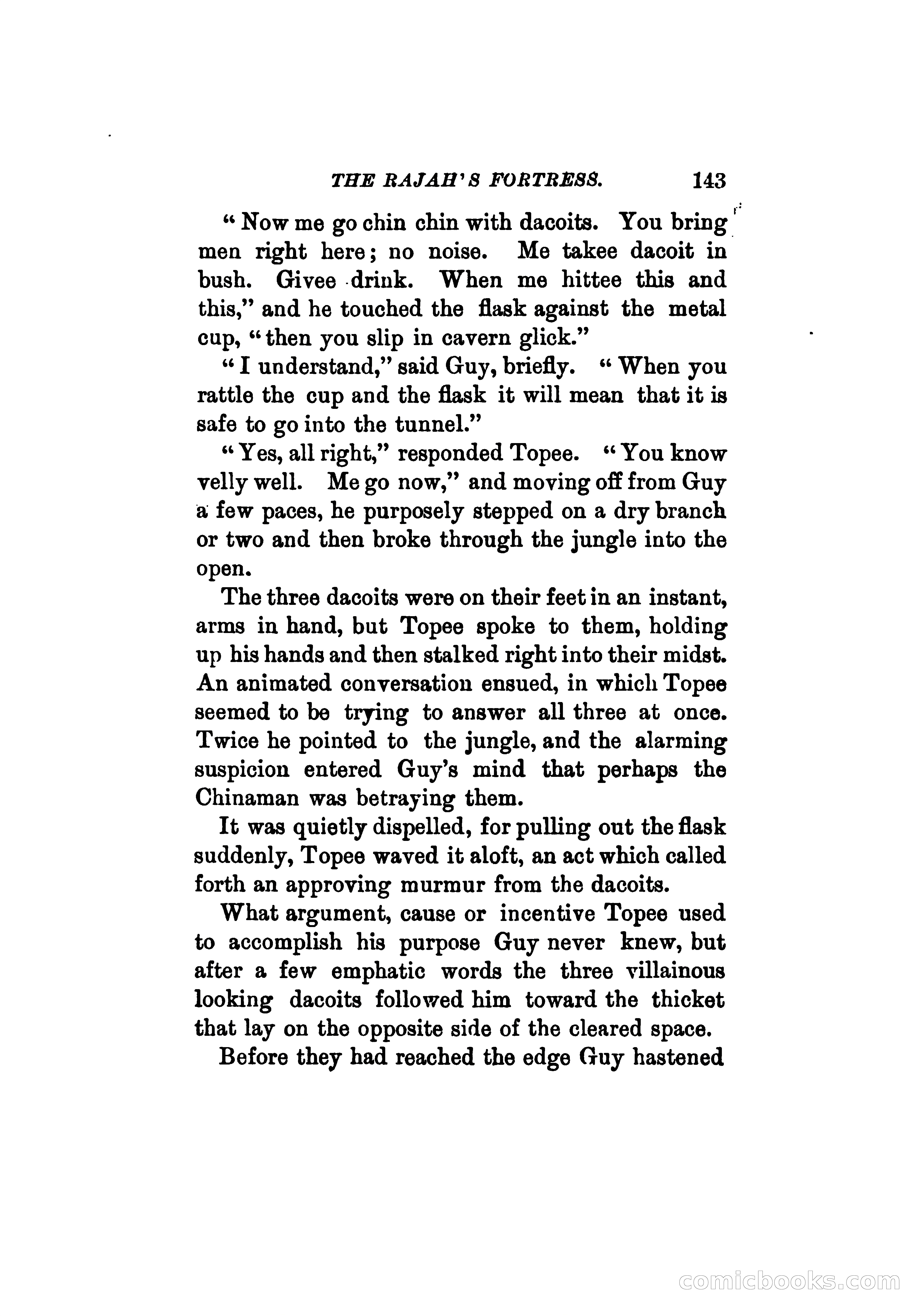 THE RAJAH'S FORTRESS. 143

"Now me go chin chin with dacoits. You bring men right here; no noise. Me takee dacoit in bush. Givee drink. When me hittee this and this," and he touched the flask against the metal cup, "then you slip in cavern glick."

"I understand," said Guy, briefly. "When you rattle the cup and the flask it will mean that it is safe to go into the tunnel."

"Yes, all right," responded Topee. "You know velly well. Me go now," and moving off from Guy a few paces, he purposely stepped on a dry branch or two and then broke through the jungle into the open.

The three dacoits were on their feet in an instant, arms in hand, but Topee spoke to them, holding up his hands and then stalked right into their midst. An animated conversation ensued, in which Topee seemed to be trying to answer all three at once. Twice he pointed to the jungle, and the alarming suspicion entered Guy's mind that perhaps the Chinaman was betraying them.

It was quietly dispelled, for pulling out the flask suddenly, Topee waved it aloft, an act which called forth an approving murmur from the dacoits.

What argument, cause or incentive Topee used to accomplish his purpose Guy never knew, but after a few emphatic words the three villainous looking dacoits followed him toward the thicket that lay on the opposite side of the cleared space.

Before they had reached the edge Guy hastened

comicbooks.com